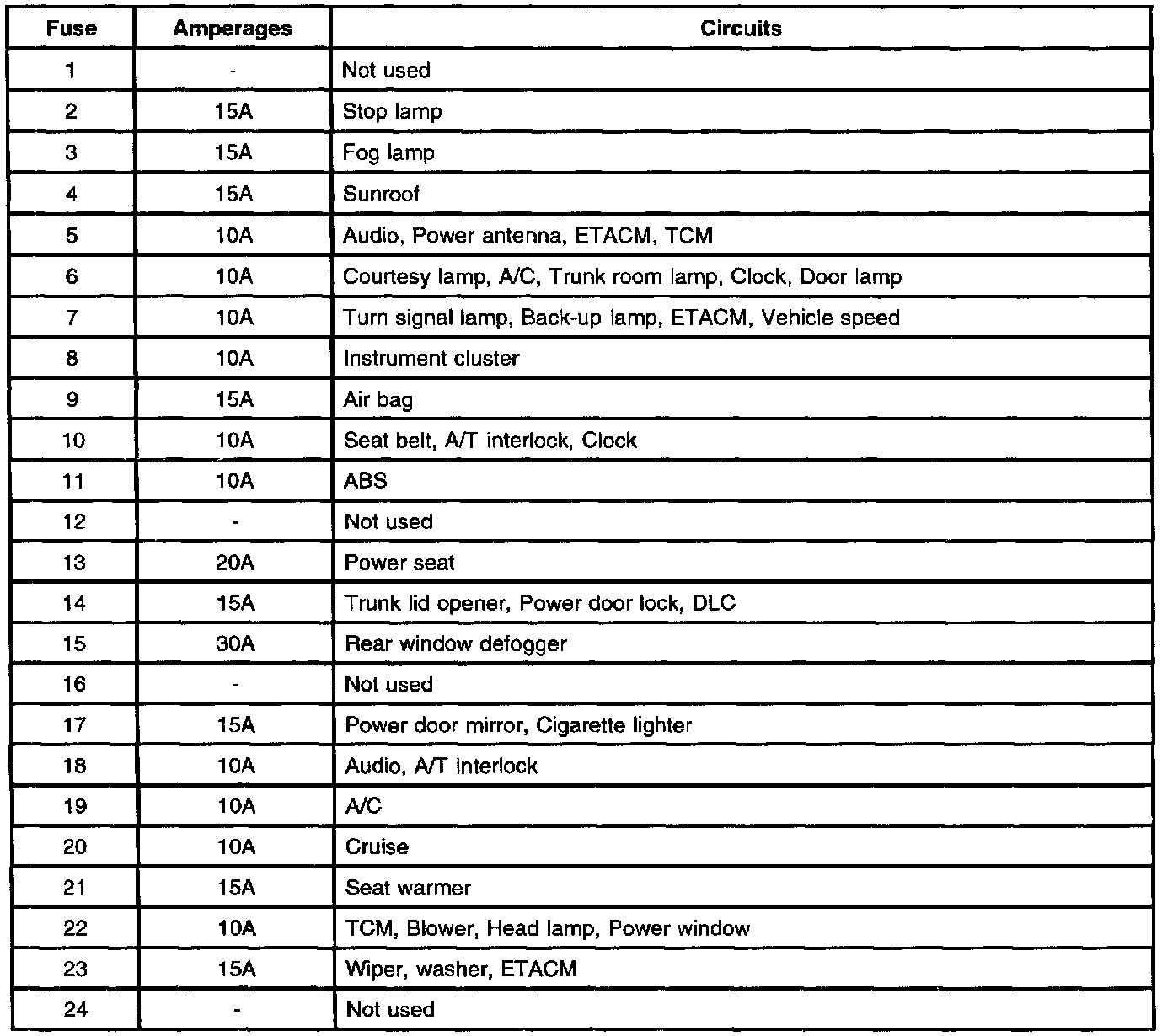 | Fuse | Amperages | Circuits |
|---|---|---|
| 1 | - | Not used |
| 2 | 15A | Stop lamp |
| 3 | 15A | Fog lamp |
| 4 | 15A | Sunroof |
| 5 | 10A | Audio, Power antenna, ETACM, TCM |
| 6 | 10A | Courtesy lamp, A/C, Trunk room lamp, Clock, Door lamp |
| 7 | 10A | Turn signal lamp, Back-up lamp, ETACM, Vehicle speed |
| 8 | 10A | Instrument cluster |
| 9 | 15A | Air bag |
| 10 | 10A | Seat belt, A/T interlock, Clock |
| 11 | 10A | ABS |
| 12 | - | Not used |
| 13 | 20A | Power seat |
| 14 | 15A | Trunk lid opener, Power door lock, DLC |
| 15 | 30A | Rear window defogger |
| 16 | - | Not used |
| 17 | 15A | Power door mirror, Cigarette lighter |
| 18 | 10A | Audio, A/T interlock |
| 19 | 10A | A/C |
| 20 | 10A | Cruise |
| 21 | 15A | Seat warmer |
| 22 | 10A | TCM, Blower, Head lamp, Power window |
| 23 | 15A | Wiper, washer, ETACM |
| 24 | - | Not used |